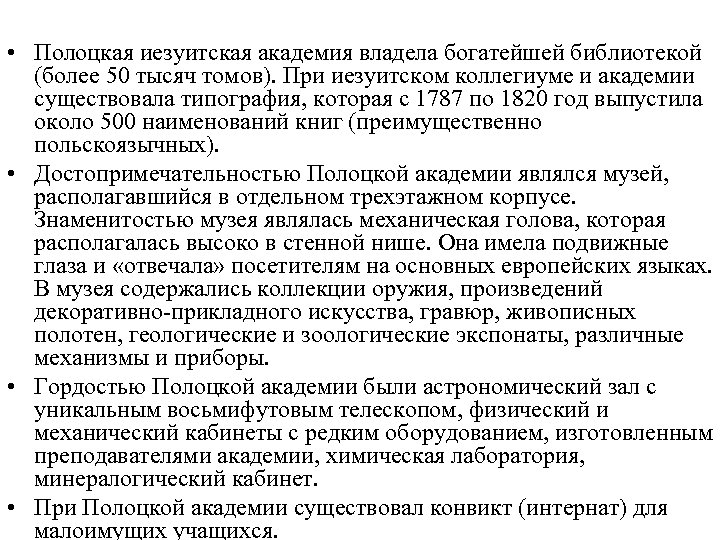 • Полоцкая иезуитская академия владела богатейшей библиотекой (более 50 тысяч томов). При иезуитском коллегиуме и академии существовала типография, которая с 1787 по 1820 год выпустила около 500 наименований книг (преимущественно польскоязычных).

• Достопримечательностью Полоцкой академии являлся музей, располагавшийся в отдельном трехэтажном корпусе. Знаменитостью музея являлась механическая голова, которая располагалась высоко в стенной нише. Она имела подвижные глаза и «отвечала» посетителям на основных европейских языках. В музея содержались коллекции оружия, произведений декоративно-прикладного искусства, гравюр, живописных полотен, геологические и зоологические экспонаты, различные механизмы и приборы.

• Гордостью Полоцкой академии были астрономический зал с уникальным восьмифутовым телескопом, физический и механический кабинеты с редким оборудованием, изготовленным преподавателями академии, химическая лаборатория, минералогический кабинет.

• При Полоцкой академии существовал конвикт (интернат) для малоимущих учащихся.